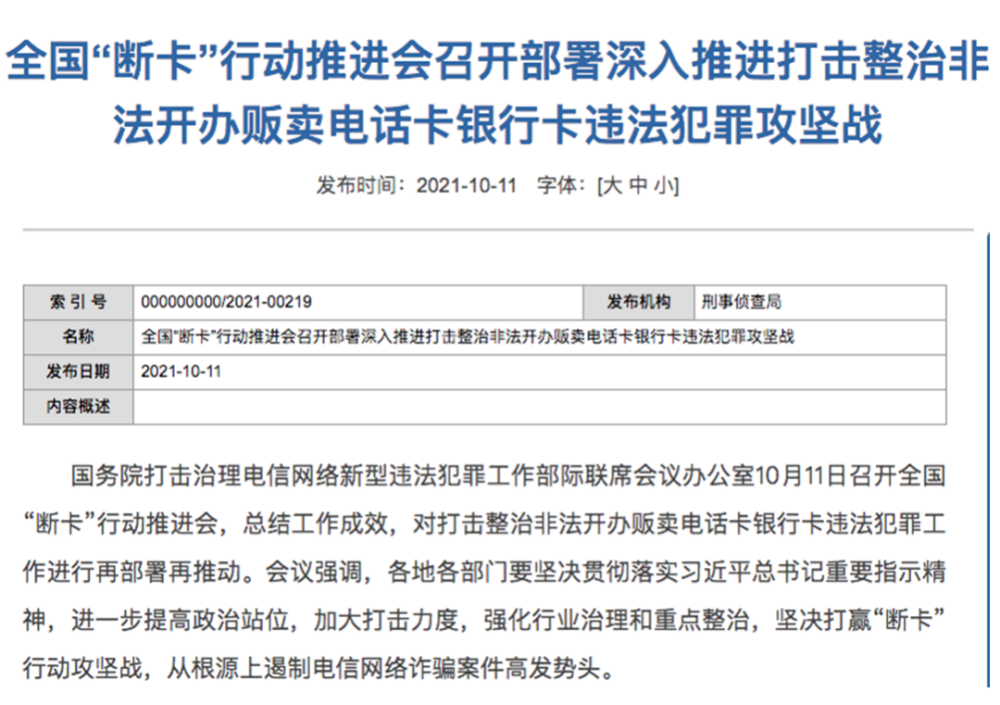 全国“断卡”行动推进会召开部署深入推进打击整治非法开办贩卖电话卡银行卡违法犯罪攻坚战

发布时间：2021-10-11 字体：[大 中 小]

| 索 引 号 | 000000000/2021-00219 | 发布机构 | 刑事侦查局 |
|---|---|---|---|
| 名称 | 全国“断卡”行动推进会召开部署深入推进打击整治非法开办贩卖电话卡银行卡违法犯罪攻坚战 | | |
| 发布日期 | 2021-10-11 | | |
| 内容概述 | | | |

国务院打击治理电信网络新型违法犯罪工作部际联席会议办公室10月11日召开全国“断卡”行动推进会，总结工作成效，对打击整治非法开办贩卖电话卡银行卡违法犯罪工作进行再部署再推动。会议强调，各地各部门要坚决贯彻落实习近平总书记重要指示精神，进一步提高政治站位，加大打击力度，强化行业治理和重点整治，坚决打赢“断卡”行动攻坚战，从根源上遏制电信网络诈骗案件高发势头。